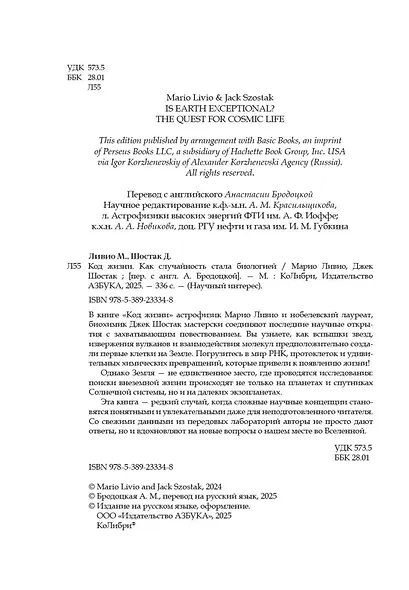 УДК 573.5
ББК 28.01
Л55

Mario Livio & Jack Szostak
IS EARTH EXCEPTIONAL?
THE QUEST FOR COSMIC LIFE

This edition published by arrangement with Basic Books, an imprint of Perseus Books LLC, a subsidiary of Hachette Book Group, Inc. USA via Igor Korzhenevskiy of Alexander Korzhenevski Agency (Russia). All rights reserved.

Перевод с английского Анастасии Бродоцкой
Научное редактирование к.ф.-м.н. А. М. Красильщикова, л. Астрофизики высоких энергий ФТИ им. А. Ф. Иоффе; к.х.н. А. А. Новикова, доц. РГУ нефти и газа им. И. М. Губкина

Ливио М., Шостак Д.
Л55 Код жизни. Как случайность стала биологией / Марио Ливио, Джек Шостак ; [пер. с англ. А. Бродоцкой]. — М. : КоЛибри, Издательство АЗБУКА, 2025. — 336 с. — (Научный интерес).

ISBN 978-5-389-23334-8

В книге «Код жизни» астрофизик Марио Ливио и нобелевский лауреат, биохимик Джек Шостак мастерски соединяют последние научные открытия с захватывающим повествованием. Вы узнаете, как вспышки звезд, извержения вулканов и взаимодействия молекул предположительно создали первые клетки на Земле. Погрузитесь в мир РНК, протоклеток и удивительных химических превращений, которые привели к появлению жизни!

Однако Земля — не единственное место, где проводятся исследования: поиски внеземной жизни происходят не только на планетах и спутниках Солнечной системы, но и на далеких экзопланетах.

Эта книга — редкий случай, когда сложные научные концепции становятся понятными и увлекательными даже для неподготовленного читателя. Со свежими данными из передовых лабораторий авторы не просто дают ответы, но и вдохновляют на новые вопросы о нашем месте во Вселенной.

УДК 573.5
ББК 28.01

ISBN 978-5-389-23334-8

© Mario Livio and Jack Szostak, 2024
© Бродоцкая А. М., перевод на русский язык, 2025
© Издание на русском языке, оформление.
ООО «Издательство АЗБУКА», 2025
КоЛибри®